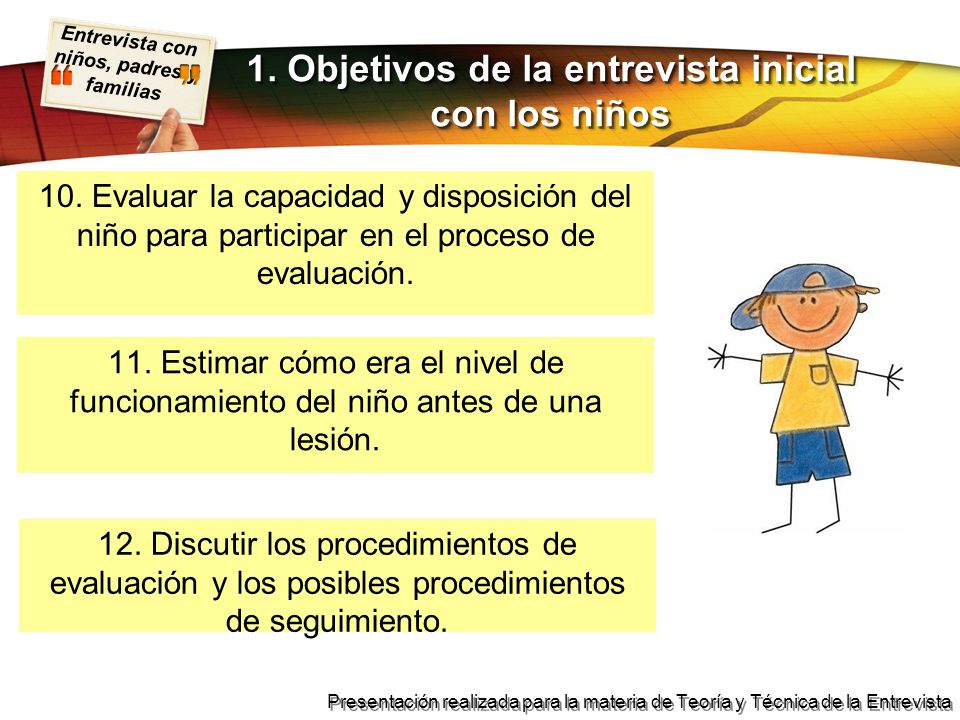 Entrevista con niños, padres y familias

1. Objetivos de la entrevista inicial con los niños

10. Evaluar la capacidad y disposición del niño para participar en el proceso de evaluación.

11. Estimar cómo era el nivel de funcionamiento del niño antes de una lesión.

12. Discutir los procedimientos de evaluación y los posibles procedimientos de seguimiento.

Presentación realizada para la materia de Teoría y Técnica de la Entrevista